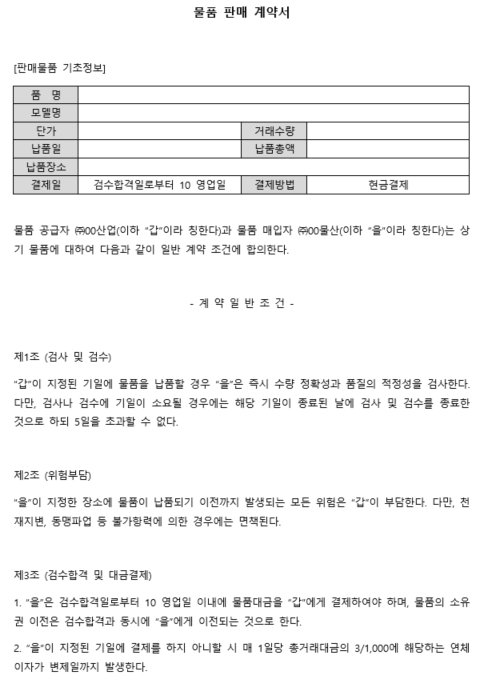 물품 판매 계약서

[판매물품 기초정보]

| 품 명 | | | |
|---|---|---|---|
| 모델명 | | | |
| 단가 | | 거래수량 | |
| 납품일 | | 납품총액 | |
| 납품장소 | | | |
| 결제일 | 검수합격일로부터 10 영업일 | 결제방법 | 현금결제 |

물품 공급자 ㈜00산업(이하 "갑"이라 칭한다)과 물품 매입자 ㈜00물산(이하 "을"이라 칭한다)는 상기 물품에 대하여 다음과 같이 일반 계약 조건에 합의한다.

- 계 약 일 반 조 건 -

제1조 (검사 및 검수)

"갑"이 지정된 기일에 물품을 납품할 경우 "을"은 즉시 수량 정확성과 품질의 적정성을 검사한다. 다만, 검사나 검수에 기일이 소요될 경우에는 해당 기일이 종료된 날에 검사 및 검수를 종료한 것으로 하되 5일을 초과할 수 없다.

제2조 (위험부담)

"을"이 지정한 장소에 물품이 납품되기 이전까지 발생되는 모든 위험은 "갑"이 부담한다. 다만, 천재지변, 동맹파업 등 불가항력에 의한 경우에는 면책된다.

제3조 (검수합격 및 대금결제)

1. "을"은 검수합격일로부터 10 영업일 이내에 물품대금을 "갑"에게 결제하여야 하며, 물품의 소유권 이전은 검수합격과 동시에 "을"에게 이전되는 것으로 한다.

2. "을"이 지정된 기일에 결제를 하지 아니할 시 매 1일당 총거래대금의 3/1,000에 해당하는 연체이자가 변제일까지 발생한다.